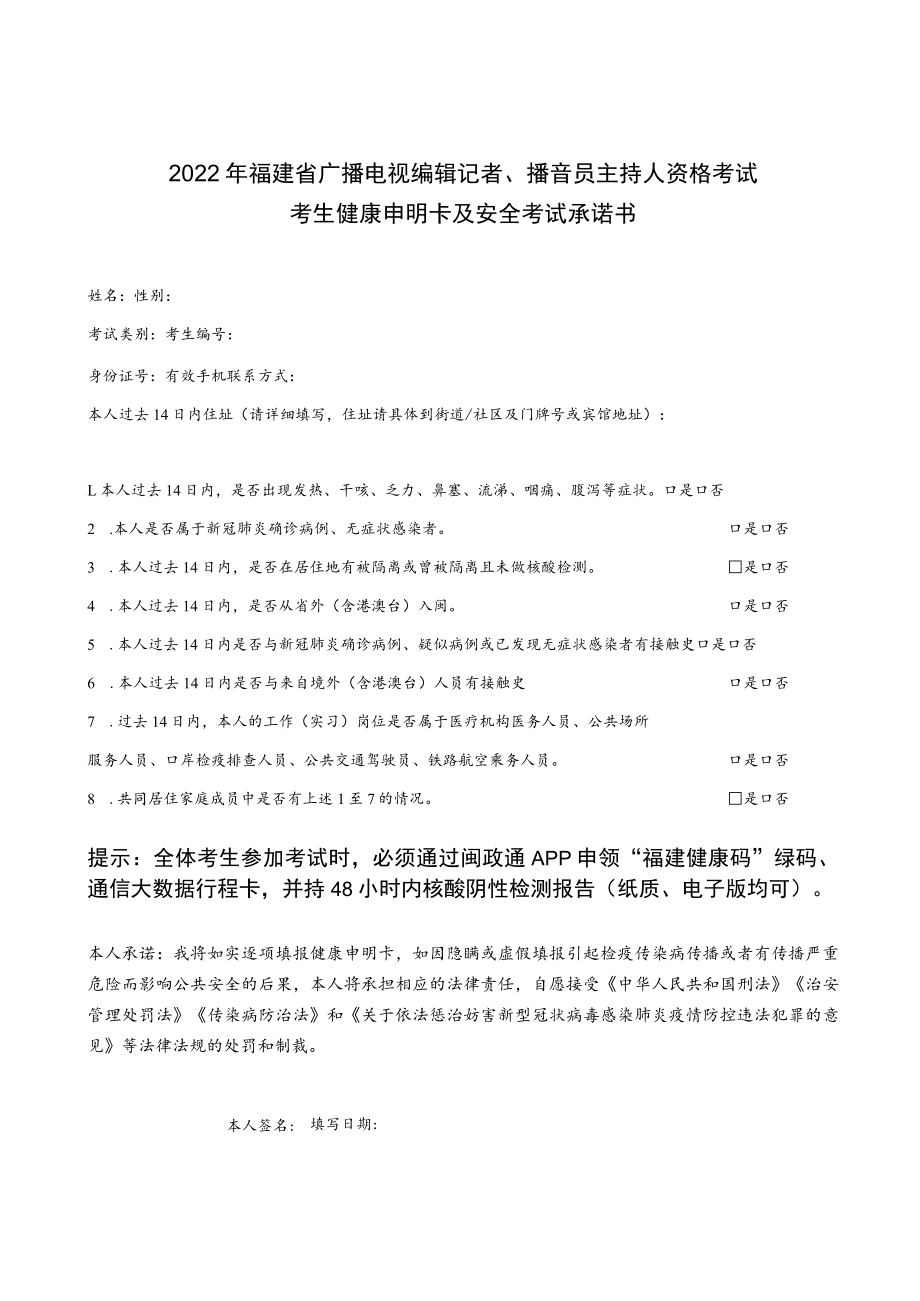 2022年福建省广播电视编辑记者、播音员主持人资格考试
考生健康申明卡及安全考试承诺书

姓名：性别：

考试类别：考生编号：

身份证号：有效手机联系方式：

本人过去14日内住址（请详细填写，住址请具体到街道/社区及门牌号或宾馆地址）：

L本人过去14日内，是否出现发热、干咳、乏力、鼻塞、流涕、咽痛、腹泻等症状。口是口否

2 .本人是否属于新冠肺炎确诊病例、无症状感染者。 口是口否

3 .本人过去14日内，是否在居住地有被隔离或曾被隔离且未做核酸检测。 □是口否

4 .本人过去14日内，是否从省外（含港澳台）入闽。 口是口否

5 .本人过去14日内是否与新冠肺炎确诊病例、疑似病例或已发现无症状感染者有接触史口是口否

6 .本人过去14日内是否与来自境外（含港澳台）人员有接触史 口是口否

7 .过去14日内，本人的工作（实习）岗位是否属于医疗机构医务人员、公共场所

服务人员、口岸检疫排查人员、公共交通驾驶员、铁路航空乘务人员。 口是口否

8 .共同居住家庭成员中是否有上述1至7的情况。 □是口否

提示：全体考生参加考试时，必须通过闽政通APP申领“福建健康码”绿码、通信大数据行程卡，并持48小时内核酸阴性检测报告（纸质、电子版均可）。

本人承诺：我将如实逐项填报健康申明卡，如因隐瞒或虚假填报引起检疫传染病传播或者有传播严重危险而影响公共安全的后果，本人将承担相应的法律责任，自愿接受《中华人民共和国刑法》《治安管理处罚法》《传染病防治法》和《关于依法惩治妨害新型冠状病毒感染肺炎疫情防控违法犯罪的意见》等法律法规的处罚和制裁。

本人签名： 填写日期：